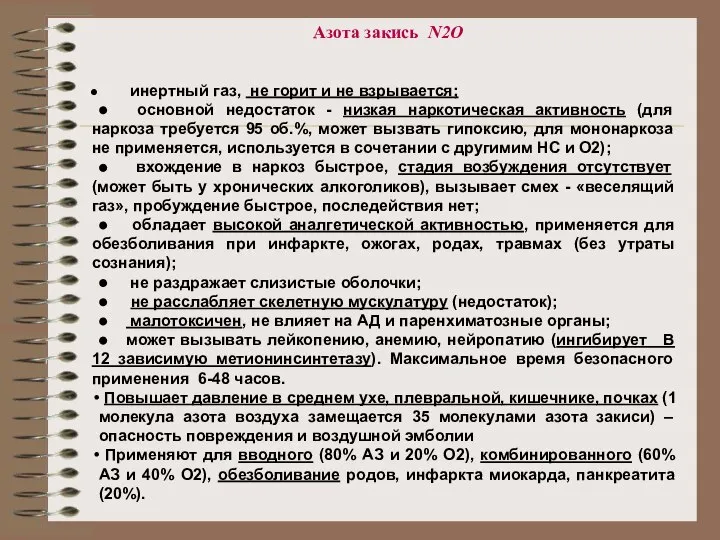 Азота закись N2O

● инертный газ, не горит и не взрывается;

● основной недостаток - низкая наркотическая активность (для наркоза требуется 95 об.%, может вызвать гипоксию, для мононаркоза не применяется, используется в сочетании с другимим НС и О2);

● вхождение в наркоз быстрое, стадия возбуждения отсутствует (может быть у хронических алкоголиков), вызывает смех - «веселящий газ», пробуждение быстрое, последействия нет;

● обладает высокой аналгетической активностью, применяется для обезболивания при инфаркте, ожогах, родах, травмах (без утраты сознания);

● не раздражает слизистые оболочки;

● не расслабляет скелетную мускулатуру (недостаток);

● малотоксичен, не влияет на АД и паренхиматозные органы;

● может вызывать лейкопению, анемию, нейропатию (ингибирует В 12 зависимую метионинсинтетазу). Максимальное время безопасного применения 6-48 часов.

• Повышает давление в среднем ухе, плевральной, кишечнике, почках (1 молекула азота воздуха замещается 35 молекулами азота закиси) – опасность повреждения и воздушной эмболии

• Применяют для вводного (80% АЗ и 20% О2), комбинированного (60% АЗ и 40% О2), обезболивание родов, инфаркта миокарда, панкреатита (20%).